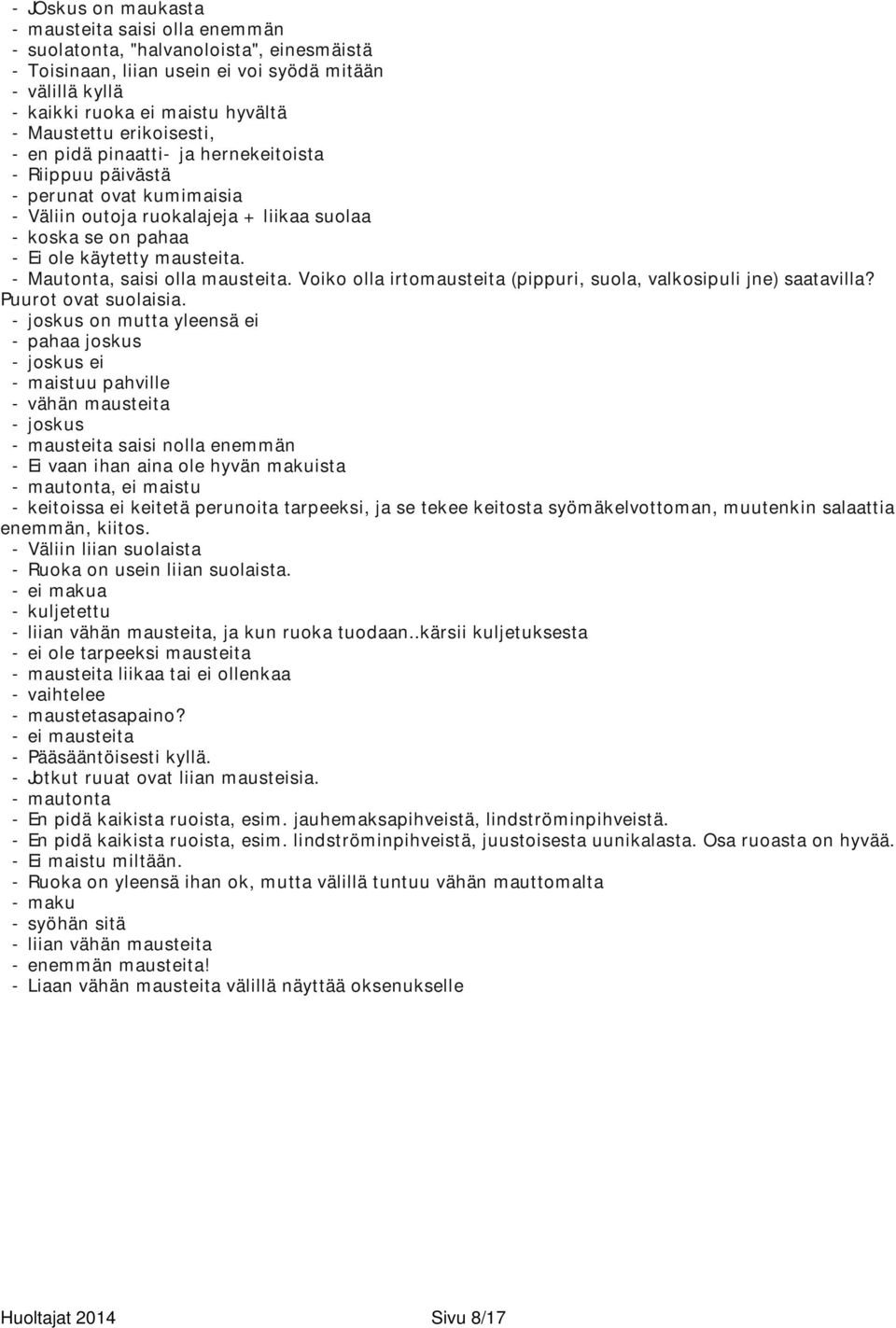 - JOskus on maukasta
- mausteita saisi olla enemmän
- suolatonta, "halvanoloista", einesmäistä
- Toisinaan, liian usein ei voi syödä mitään
- välillä kyllä
- kaikki ruoka ei maistu hyvältä
- Maustettu erikoisesti,
- en pidä pinaatti- ja hernekeitoista
- Riippuu päivästä
- perunat ovat kumimaisia
- Väliin outoja ruokalajeja + liikaa suolaa
- koska se on pahaa
- Ei ole käytetty mausteita.
- Mautonta, saisi olla mausteita. Voiko olla irtomausteita (pippuri, suola, valkosipuli jne) saatavilla? Puurot ovat suolaisia.
- joskus on mutta yleensä ei
- pahaa joskus
- joskus ei
- maistuu pahville
- vähän mausteita
- joskus
- mausteita saisi nolla enemmän
- Ei vaan ihan aina ole hyvän makuista
- mautonta, ei maistu
- keitoissa ei keitetä perunoita tarpeeksi, ja se tekee keitosta syömäkelvottoman, muutenkin salaattia enemmän, kiitos.
- Väliin liian suolaista
- Ruoka on usein liian suolaista.
- ei makua
- kuljetettu
- liian vähän mausteita, ja kun ruoka tuodaan..kärsii kuljetuksesta
- ei ole tarpeeksi mausteita
- mausteita liikaa tai ei ollenkaa
- vaihtelee
- maustetasapaino?
- ei mausteita
- Pääsääntöisesti kyllä.
- Jotkut ruuat ovat liian mausteisia.
- mautonta
- En pidä kaikista ruoista, esim. jauhemaksapihveistä, lindströminpihveistä.
- En pidä kaikista ruoista, esim. lindströminpihveistä, juustoisesta uunikalasta. Osa ruoasta on hyvää.
- Ei maistu miltään.
- Ruoka on yleensä ihan ok, mutta välillä tuntuu vähän mauttomalta
- maku
- syöhän sitä
- liian vähän mausteita
- enemmän mausteita!
- Liaan vähän mausteita välillä näyttää oksenukselle

Huoltajat 2014 Sivu 8/17